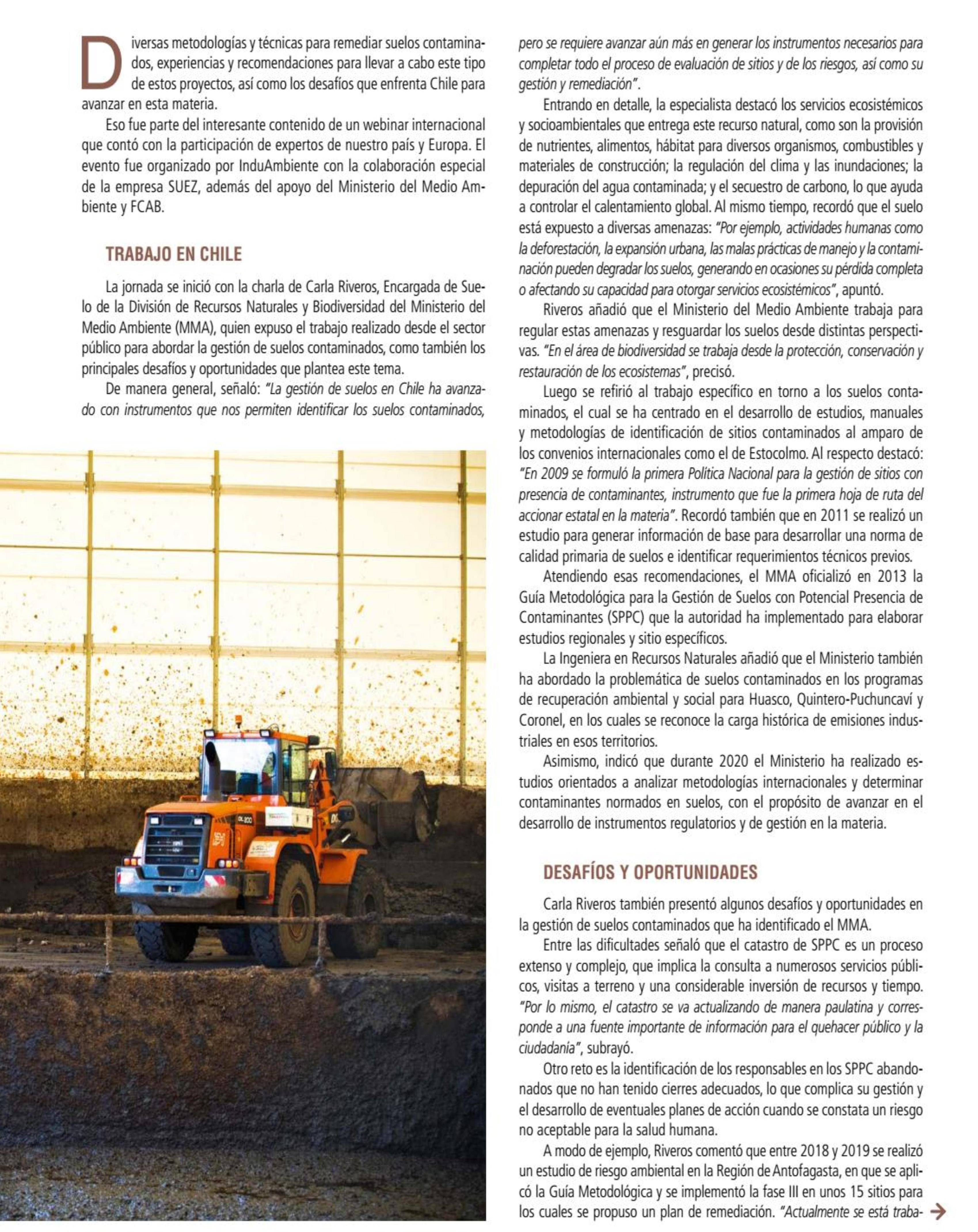 Diversas metodologías y técnicas para remediar suelos contaminados, experiencias y recomendaciones para llevar a cabo este tipo de estos proyectos, así como los desafíos que enfrenta Chile para avanzar en esta materia.

Eso fue parte del interesante contenido de un webinar internacional que contó con la participación de expertos de nuestro país y Europa. El evento fue organizado por InduAmbiente con la colaboración especial de la empresa SUEZ, además del apoyo del Ministerio del Medio Ambiente y FCAB.

TRABAJO EN CHILE

La jornada se inició con la charla de Carla Riveros, Encargada de Suelo de la División de Recursos Naturales y Biodiversidad del Ministerio del Medio Ambiente (MMA), quien expuso el trabajo realizado desde el sector público para abordar la gestión de suelos contaminados, como también los principales desafíos y oportunidades que plantea este tema.

De manera general, señaló: "La gestión de suelos en Chile ha avanzado con instrumentos que nos permiten identificar los suelos contaminados, pero se requiere avanzar aún más en generar los instrumentos necesarios para completar todo el proceso de evaluación de sitios y de los riesgos, así como su gestión y remediación".

Entrando en detalle, la especialista destacó los servicios ecosistémicos y socioambientales que entrega este recurso natural, como son la provisión de nutrientes, alimentos, hábitat para diversos organismos, combustibles y materiales de construcción; la regulación del clima y las inundaciones; la depuración del agua contaminada; y el secuestro de carbono, lo que ayuda a controlar el calentamiento global. Al mismo tiempo, recordó que el suelo está expuesto a diversas amenazas: "Por ejemplo, actividades humanas como la deforestación, la expansión urbana, las malas prácticas de manejo y la contaminación pueden degradar los suelos, generando en ocasiones su pérdida completa o afectando su capacidad para otorgar servicios ecosistémicos", apuntó.

Riveros añadió que el Ministerio del Medio Ambiente trabaja para regular estas amenazas y resguardar los suelos desde distintas perspectivas. "En el área de biodiversidad se trabaja desde la protección, conservación y restauración de los ecosistemas", precisó.

Luego se refirió al trabajo específico en torno a los suelos contaminados, el cual se ha centrado en el desarrollo de estudios, manuales y metodologías de identificación de sitios contaminados al amparo de los convenios internacionales como el de Estocolmo. Al respecto destacó: "En 2009 se formuló la primera Política Nacional para la gestión de sitios con presencia de contaminantes, instrumento que fue la primera hoja de ruta del accionar estatal en la materia". Recordó también que en 2011 se realizó un estudio para generar información de base para desarrollar una norma de calidad primaria de suelos e identificar requerimientos técnicos previos.

Atendiendo esas recomendaciones, el MMA oficializó en 2013 la Guía Metodológica para la Gestión de Suelos con Potencial Presencia de Contaminantes (SPPC) que la autoridad ha implementado para elaborar estudios regionales y sitio específicos.

La Ingeniera en Recursos Naturales añadió que el Ministerio también ha abordado la problemática de suelos contaminados en los programas de recuperación ambiental y social para Huasco, Quintero-Puchuncaví y Coronel, en los cuales se reconoce la carga histórica de emisiones industriales en esos territorios.

Asimismo, indicó que durante 2020 el Ministerio ha realizado estudios orientados a analizar metodologías internacionales y determinar contaminantes normados en suelos, con el propósito de avanzar en el desarrollo de instrumentos regulatorios y de gestión en la materia.

DESAFÍOS Y OPORTUNIDADES

Carla Riveros también presentó algunos desafíos y oportunidades en la gestión de suelos contaminados que ha identificado el MMA.

Entre las dificultades señaló que el catastro de SPPC es un proceso extenso y complejo, que implica la consulta a numerosos servicios públicos, visitas a terreno y una considerable inversión de recursos y tiempo. "Por lo mismo, el catastro se va actualizando de manera paulatina y corresponde a una fuente importante de información para el quehacer público y la ciudadanía", subrayó.

Otro reto es la identificación de los responsables en los SPPC abandonados que no han tenido cierres adecuados, lo que complica su gestión y el desarrollo de eventuales planes de acción cuando se constata un riesgo no aceptable para la salud humana.

A modo de ejemplo, Riveros comentó que entre 2018 y 2019 se realizó un estudio de riesgo ambiental en la Región de Antofagasta, en que se aplicó la Guía Metodológica y se implementó la fase III en unos 15 sitios para los cuales se propuso un plan de remediación. "Actualmente se está traba-